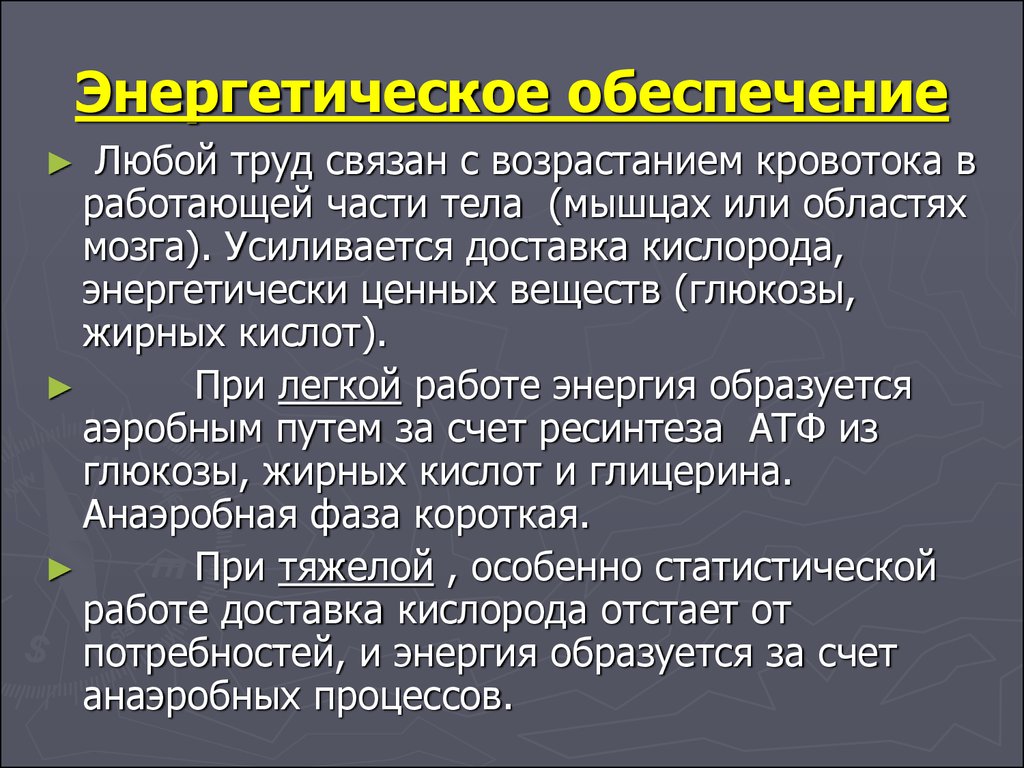 Энергетическое обеспечение

► Любой труд связан с возрастанием кровотока в работающей части тела (мышцах или областях мозга). Усиливается доставка кислорода, энергетически ценных веществ (глюкозы, жирных кислот).

► При легкой работе энергия образуется аэробным путем за счет ресинтеза АТФ из глюкозы, жирных кислот и глицерина. Анаэробная фаза короткая.

► При тяжелой , особенно статистической работе доставка кислорода отстает от потребностей, и энергия образуется за счет анаэробных процессов.